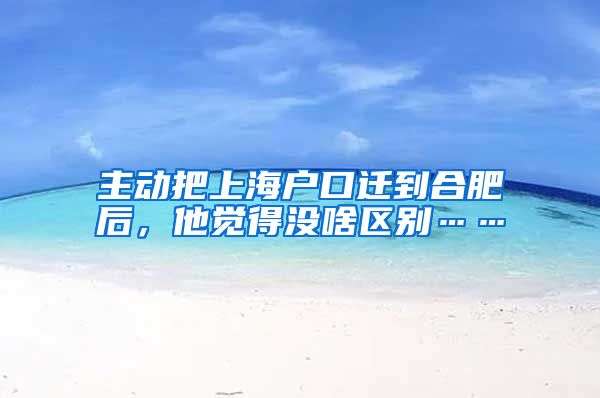 主动把上海户口迁到合肥后，他觉得没啥区别……